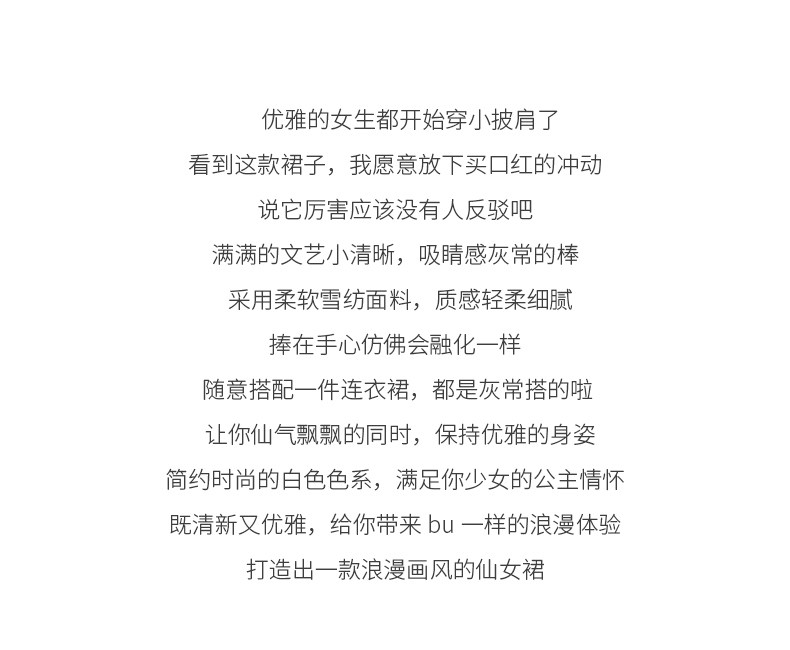 优雅的女生都开始穿小披肩了

看到这款裙子，我愿意放下买口红的冲动

说它厉害应该没有人反驳吧

满满的文艺小清晰，吸睛感灰常的棒

采用柔软雪纺面料，质感轻柔细腻

捧在手心仿佛会融化一样

随意搭配一件连衣裙，都是灰常搭的啦

让你仙气飘飘的同时，保持优雅的身姿

简约时尚的白色色系，满足你少女的公主情怀

既清新又优雅，给你带来 bu 一样的浪漫体验

打造出一款浪漫画风的仙女裙